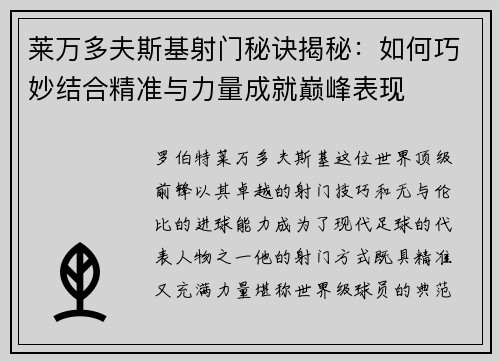 莱万多夫斯基射门秘诀揭秘：如何巧妙结合精准与力量成就巅峰表现

罗伯特莱万多夫斯基这位世界顶级前锋以其卓越的射门技巧和无与伦比的进球能力成为了现代足球的代表人物之一他的射门方式既具精准又充满力量堪称世界级球员的典范